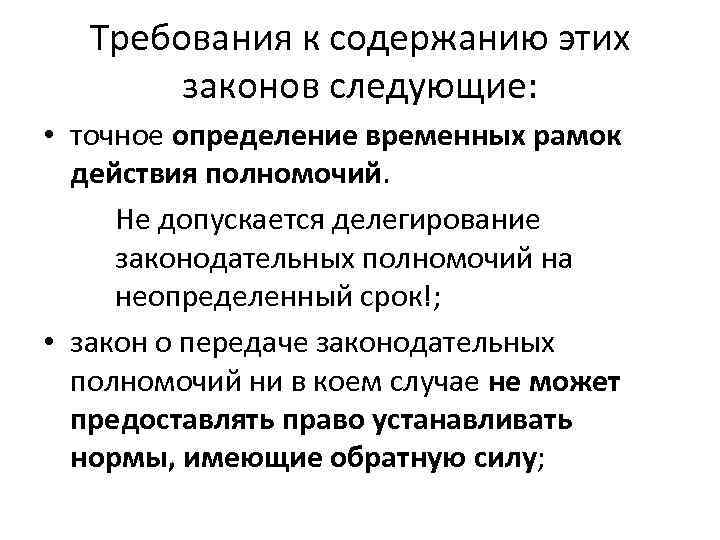 Требования к содержанию этих законов следующие:

• точное определение временных рамок действия полномочий.

Не допускается делегирование законодательных полномочий на неопределенный срок!;

• закон о передаче законодательных полномочий ни в коем случае не может предоставлять право устанавливать нормы, имеющие обратную силу;